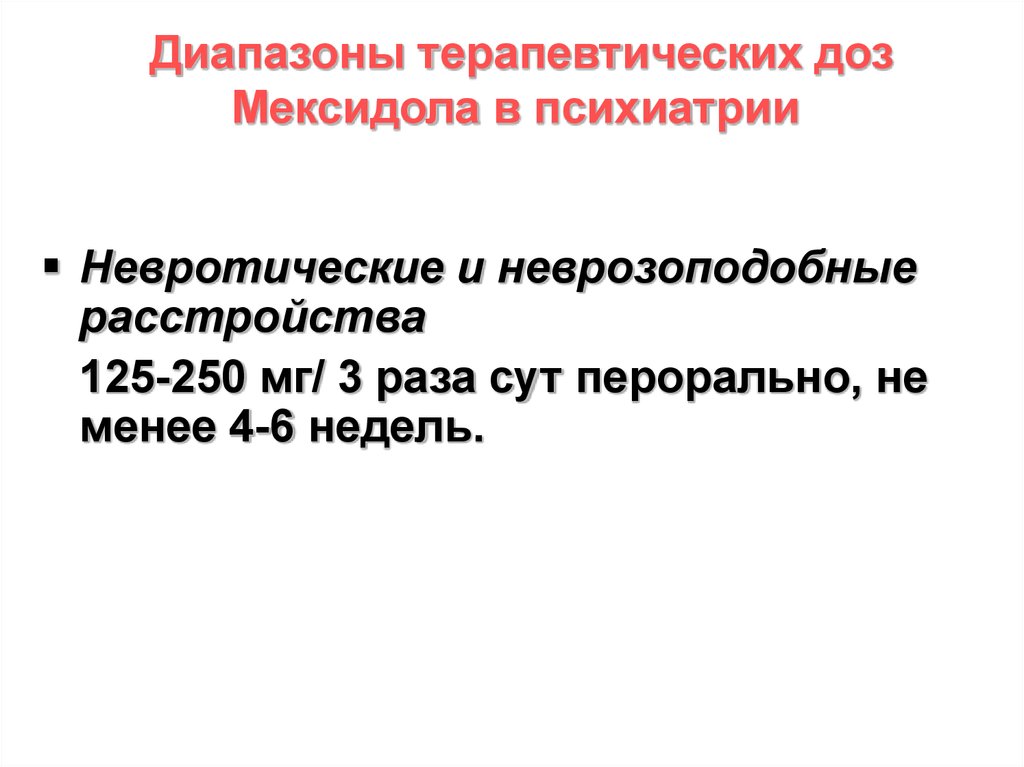 Диапазоны терапевтических доз Мексидола в психиатрии

▪ Невротические и неврозоподобные расстройства

125-250 мг/ 3 раза сут перорально, не менее 4-6 недель.